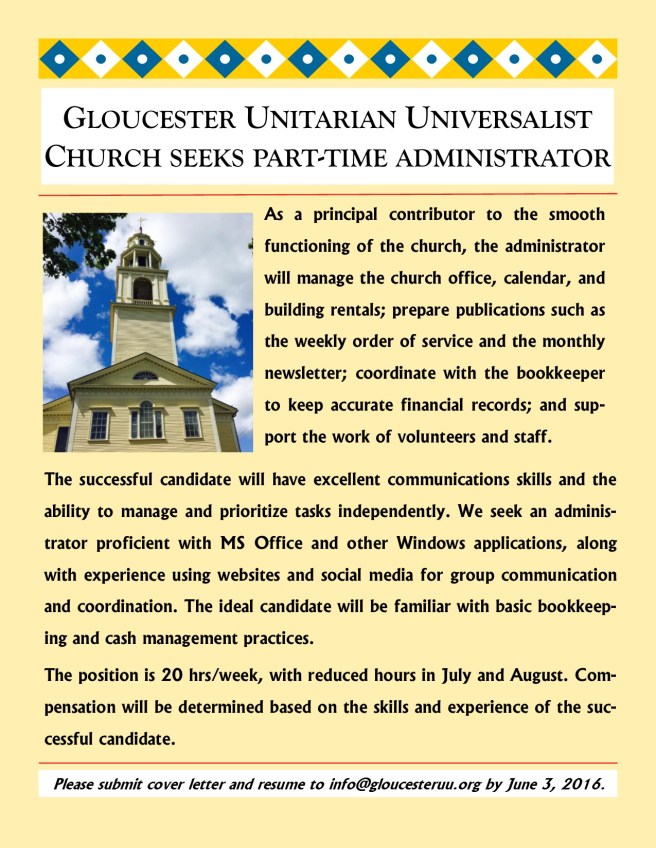 GLOUCESTER UNITARIAN UNIVERSALIST CHURCH SEEKS PART-TIME ADMINISTRATOR

As a principal contributor to the smooth functioning of the church, the administrator will manage the church office, calendar, and building rentals; prepare publications such as the weekly order of service and the monthly newsletter; coordinate with the bookkeeper to keep accurate financial records; and support the work of volunteers and staff.

The successful candidate will have excellent communications skills and the ability to manage and prioritize tasks independently. We seek an administrator proficient with MS Office and other Windows applications, along with experience using websites and social media for group communication and coordination. The ideal candidate will be familiar with basic bookkeeping and cash management practices.

The position is 20 hrs/week, with reduced hours in July and August. Compensation will be determined based on the skills and experience of the successful candidate.

Please submit cover letter and resume to info@gloucesteruu.org by June 3, 2016.